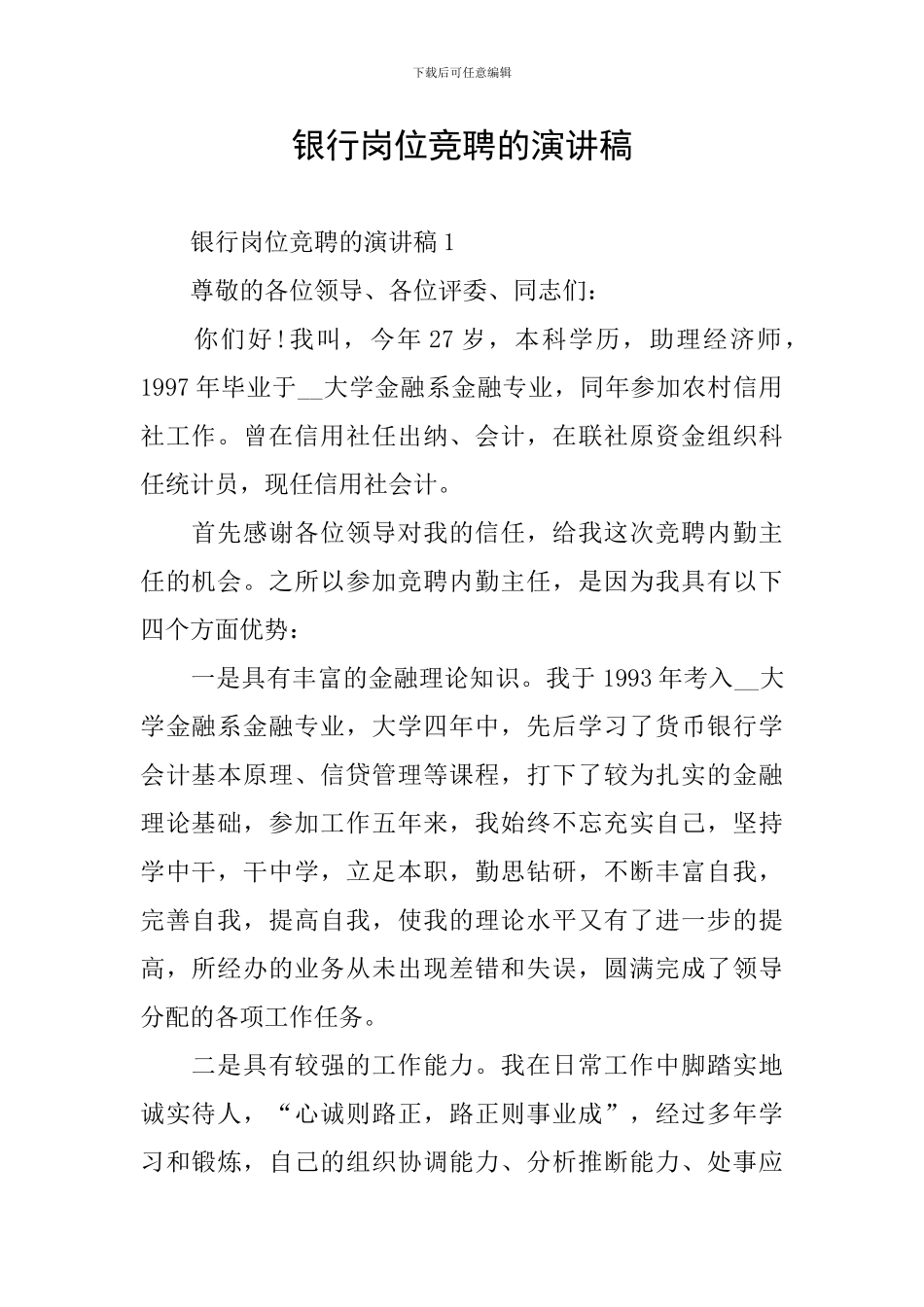 下载后可任意编辑

银行岗位竞聘的演讲稿

银行岗位竞聘的演讲稿1

尊敬的各位领导、各位评委、同志们：

你们好！我叫，今年27岁，本科学历，助理经济师，1997年毕业于__大学金融系金融专业，同年参加农村信用社工作。曾在信用社任出纳、会计，在联社原资金组织科任统计员，现任信用社会计。

首先感谢各位领导对我的信任，给我这次竞聘内勤主任的机会。之所以参加竞聘内勤主任，是因为我具有以下四个方面优势：

一是具有丰富的金融理论知识。我于1993年考入__大学金融系金融专业，大学四年中，先后学习了货币银行学会计基本原理、信贷管理等课程，打下了较为扎实的金融理论基础，参加工作五年来，我始终不忘充实自己，坚持学中干，干中学，立足本职，勤思钻研，不断丰富自我，完善自我，提高自我，使我的理论水平又有了进一步的提高，所经办的业务从未出现差错和失误，圆满完成了领导分配的各项工作任务。

二是具有较强的工作能力。我在日常工作中脚踏实地诚实待人，“心诚则路正，路正则事业成”，经过多年学习和锻炼，自己的组织协调能力、分析推断能力、处事应